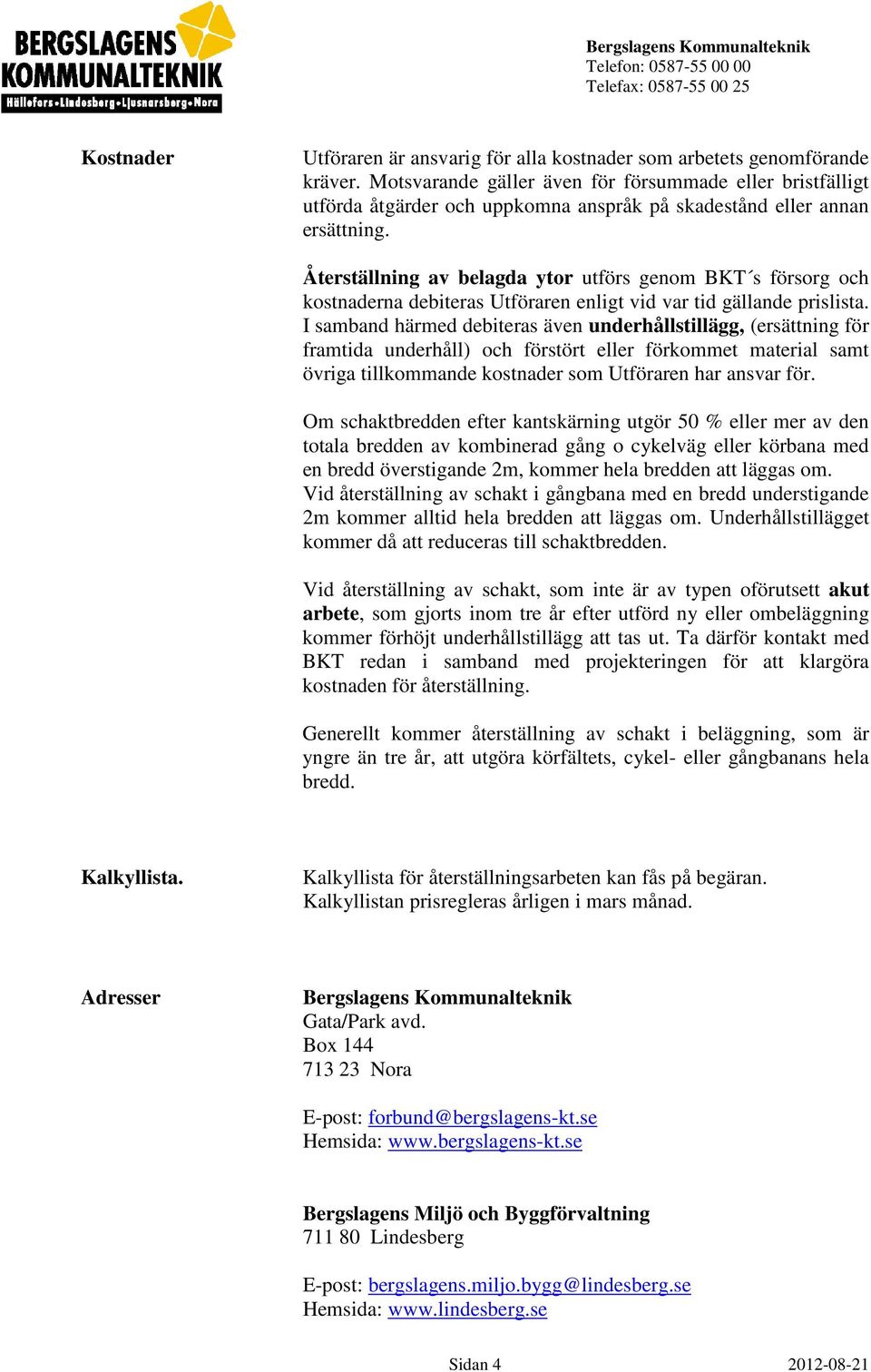 BERGSLAGENS KOMMUNALTEKNIK
Hällefors•Lindesberg•Ljusnarsberg•Nora

Bergslagens Kommunalteknik
Telefon: 0587-55 00 00
Telefax: 0587-55 00 25

Kostnader

Utföraren är ansvarig för alla kostnader som arbetets genomförande kräver. Motsvarande gäller även för försummade eller bristfälligt utförda åtgärder och uppkomna anspråk på skadestånd eller annan ersättning.

Återställning av belagda ytor utförs genom BKT´s försorg och kostnaderna debiteras Utföraren enligt vid var tid gällande prislista. I samband härmed debiteras även underhållstillägg, (ersättning för framtida underhåll) och förstört eller förkommet material samt övriga tillkommande kostnader som Utföraren har ansvar för.

Om schaktbredden efter kantskärning utgör 50 % eller mer av den totala bredden av kombinerad gång o cykelväg eller körbana med en bredd överstigande 2m, kommer hela bredden att läggas om. Vid återställning av schakt i gångbana med en bredd understigande 2m kommer alltid hela bredden att läggas om. Underhållstillägget kommer då att reduceras till schaktbredden.

Vid återställning av schakt, som inte är av typen oförutsett akut arbete, som gjorts inom tre år efter utförd ny eller ombeläggning kommer förhöjt underhållstillägg att tas ut. Ta därför kontakt med BKT redan i samband med projekteringen för att klargöra kostnaden för återställning.

Generellt kommer återställning av schakt i beläggning, som är yngre än tre år, att utgöra körfältets, cykel- eller gångbanans hela bredd.

Kalkyllista.

Kalkyllista för återställningsarbeten kan fås på begäran.
Kalkyllistan prisregleras årligen i mars månad.

Adresser

Bergslagens Kommunalteknik
Gata/Park avd.
Box 144
713 23 Nora

E-post: forbund@bergslagens-kt.se
Hemsida: www.bergslagens-kt.se

Bergslagens Miljö och Byggförvaltning
711 80 Lindesberg

E-post: bergslagens.miljo.bygg@lindesberg.se
Hemsida: www.lindesberg.se

Sidan 4
2012-08-21